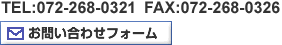 TEL:072-268-0321 FAX:072-268-0326

お問い合わせフォーム